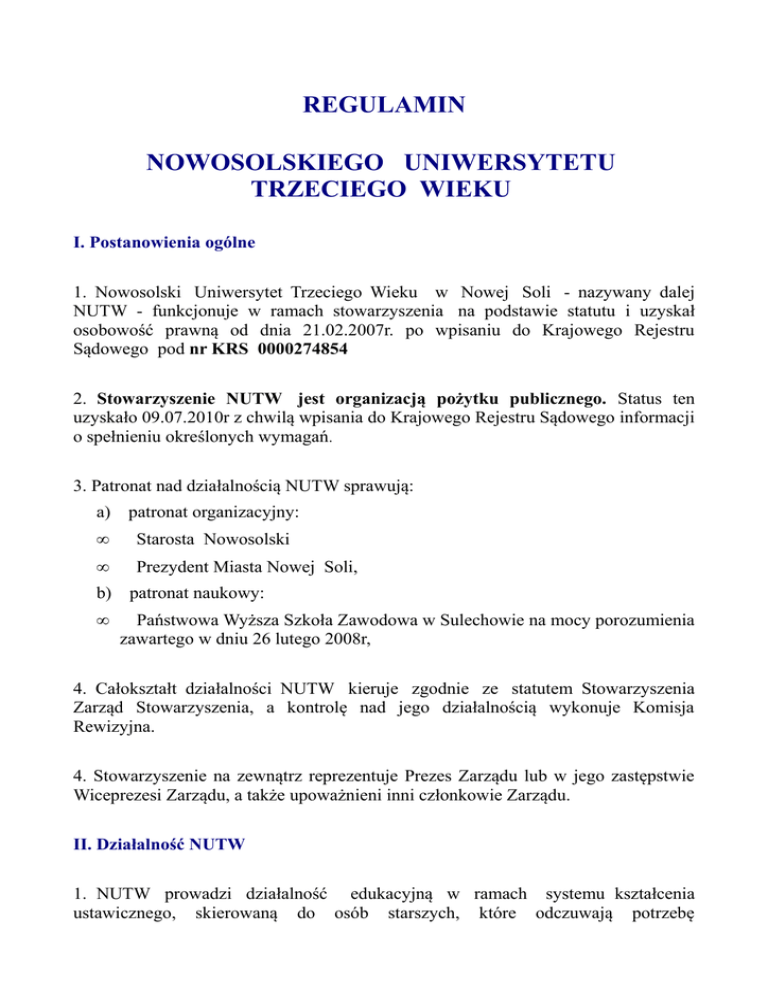 REGULAMIN

NOWOSOLSKIEGO UNIWERSYTETU TRZECIEGO WIEKU

I. Postanowienia ogólne

1. Nowosolski Uniwersytet Trzeciego Wieku w Nowej Soli - nazywany dalej NUTW - funkcjonuje w ramach stowarzyszenia na podstawie statutu i uzyskał osobowość prawną od dnia 21.02.2007r. po wpisaniu do Krajowego Rejestru Sądowego pod nr KRS 0000274854

2. Stowarzyszenie NUTW jest organizacją pożytku publicznego. Status ten uzyskało 09.07.2010r z chwilą wpisania do Krajowego Rejestru Sądowego informacji o spełnieniu określonych wymagań.

3. Patronat nad działalnością NUTW sprawują:

a) patronat organizacyjny:

∞ Starosta Nowosolski

∞ Prezydent Miasta Nowej Soli,

b) patronat naukowy:

∞ Państwowa Wyższa Szkoła Zawodowa w Sulechowie na mocy porozumienia zawartego w dniu 26 lutego 2008r,

4. Całokształt działalności NUTW kieruje zgodnie ze statutem Stowarzyszenia Zarząd Stowarzyszenia, a kontrolę nad jego działalnością wykonuje Komisja Rewizyjna.

4. Stowarzyszenie na zewnątrz reprezentuje Prezes Zarządu lub w jego zastępstwie Wiceprezesi Zarządu, a także upoważnieni inni członkowie Zarządu.

II. Działalność NUTW

1. NUTW prowadzi działalność edukacyjną w ramach systemu kształcenia ustawicznego, skierowaną do osób starszych, które odczuwają potrzebę